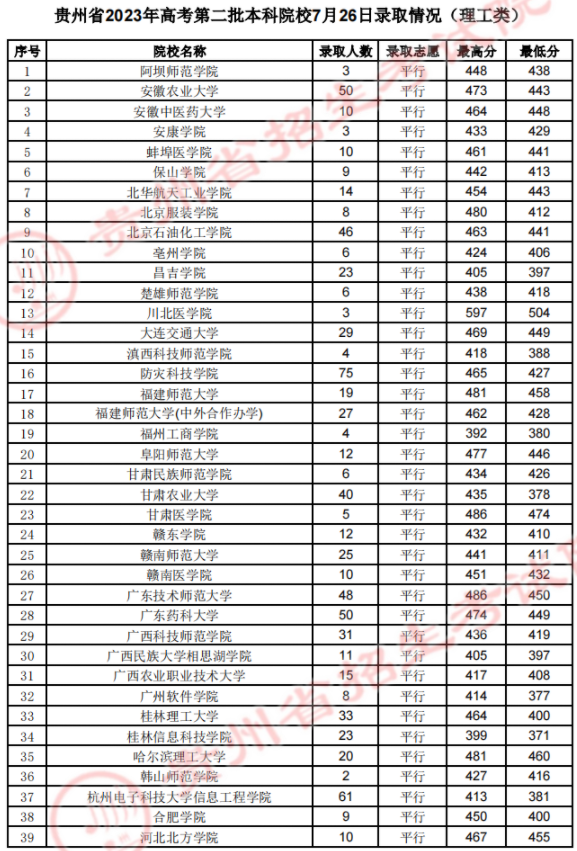 贵州省2023年高考第二批本科院校7月26日录取情况（理工类）

| 序号 | 院校名称 | 录取人数 | 录取志愿 | 最高分 | 最低分 |
|---|---|---|---|---|---|
| 1 | 阿坝师范学院 | 3 | 平行 | 448 | 438 |
| 2 | 安徽农业大学 | 50 | 平行 | 473 | 443 |
| 3 | 安徽中医药大学 | 10 | 平行 | 464 | 448 |
| 4 | 安康学院 | 3 | 平行 | 433 | 429 |
| 5 | 蚌埠医学院 | 10 | 平行 | 461 | 441 |
| 6 | 保山学院 | 9 | 平行 | 442 | 413 |
| 7 | 北华航天工业学院 | 14 | 平行 | 454 | 443 |
| 8 | 北京服装学院 | 8 | 平行 | 480 | 412 |
| 9 | 北京石油化工学院 | 46 | 平行 | 463 | 441 |
| 10 | 亳州学院 | 6 | 平行 | 424 | 406 |
| 11 | 昌吉学院 | 23 | 平行 | 405 | 397 |
| 12 | 楚雄师范学院 | 6 | 平行 | 438 | 418 |
| 13 | 川北医学院 | 3 | 平行 | 597 | 504 |
| 14 | 大连交通大学 | 29 | 平行 | 469 | 449 |
| 15 | 滇西科技师范学院 | 4 | 平行 | 418 | 388 |
| 16 | 防灾科技学院 | 75 | 平行 | 465 | 427 |
| 17 | 福建师范大学 | 19 | 平行 | 481 | 458 |
| 18 | 福建师范大学(中外合作办学) | 27 | 平行 | 462 | 428 |
| 19 | 福州工商学院 | 4 | 平行 | 392 | 380 |
| 20 | 阜阳师范大学 | 12 | 平行 | 477 | 446 |
| 21 | 甘肃民族师范学院 | 6 | 平行 | 434 | 426 |
| 22 | 甘肃农业大学 | 40 | 平行 | 435 | 378 |
| 23 | 甘肃医学院 | 5 | 平行 | 486 | 474 |
| 24 | 赣东学院 | 12 | 平行 | 432 | 410 |
| 25 | 赣南师范大学 | 25 | 平行 | 441 | 411 |
| 26 | 赣南医学院 | 10 | 平行 | 451 | 432 |
| 27 | 广东技术师范大学 | 48 | 平行 | 486 | 450 |
| 28 | 广东药科大学 | 50 | 平行 | 474 | 449 |
| 29 | 广西科技师范学院 | 31 | 平行 | 436 | 419 |
| 30 | 广西民族大学相思湖学院 | 11 | 平行 | 405 | 397 |
| 31 | 广西农业职业技术大学 | 15 | 平行 | 417 | 408 |
| 32 | 广州软件学院 | 8 | 平行 | 414 | 377 |
| 33 | 桂林理工大学 | 33 | 平行 | 464 | 400 |
| 34 | 桂林信息科技学院 | 23 | 平行 | 399 | 371 |
| 35 | 哈尔滨理工大学 | 20 | 平行 | 481 | 460 |
| 36 | 韩山师范学院 | 2 | 平行 | 427 | 416 |
| 37 | 杭州电子科技大学信息工程学院 | 61 | 平行 | 413 | 381 |
| 38 | 合肥学院 | 9 | 平行 | 450 | 400 |
| 39 | 河北北方学院 | 10 | 平行 | 467 | 455 |